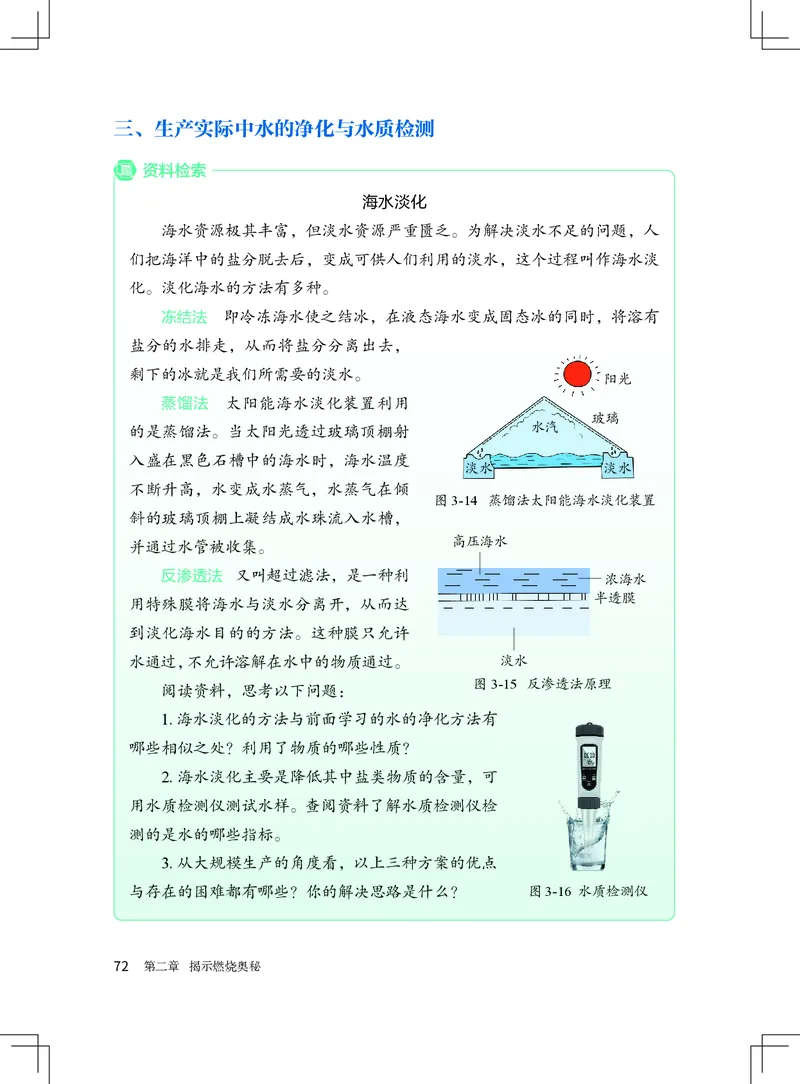 三、生产实际中水的净化与水质检测

资料检索

海水淡化

海水资源极其丰富，但淡水资源严重匮乏。为解决淡水不足的问题，人们把海洋中的盐分脱去后，变成可供人们利用的淡水，这个过程叫作海水淡化。淡化海水的方法有多种。

冻结法　即冷冻海水使之结冰，在液态海水变成固态冰的同时，将溶有盐分的水排走，从而将盐分分离出去，剩下的冰就是我们所需要的淡水。

蒸馏法　太阳能海水淡化装置利用的是蒸馏法。当太阳光透过玻璃顶棚射入盛在黑色石槽中的海水时，海水温度不断升高，水变成水蒸气，水蒸气在倾斜的玻璃顶棚上凝结成水珠流入水槽，并通过水管被收集。

阳光
玻璃
水汽
淡水
淡水
图 3-14　蒸馏法太阳能海水淡化装置

反渗透法　又叫超过滤法，是一种利用特殊膜将海水与淡水分离开，从而达到淡化海水目的的方法。这种膜只允许水通过，不允许溶解在水中的物质通过。

高压海水
浓海水
半透膜
淡水
图 3-15　反渗透法原理

阅读资料，思考以下问题：

1. 海水淡化的方法与前面学习的水的净化方法有哪些相似之处？利用了物质的哪些性质？

2. 海水淡化主要是降低其中盐类物质的含量，可用水质检测仪测试水样。查阅资料了解水质检测仪检测的是水的哪些指标。

3. 从大规模生产的角度看，以上三种方案的优点与存在的困难都有哪些？你的解决思路是什么？

图 3-16 水质检测仪

72　第二章　揭示燃烧奥秘